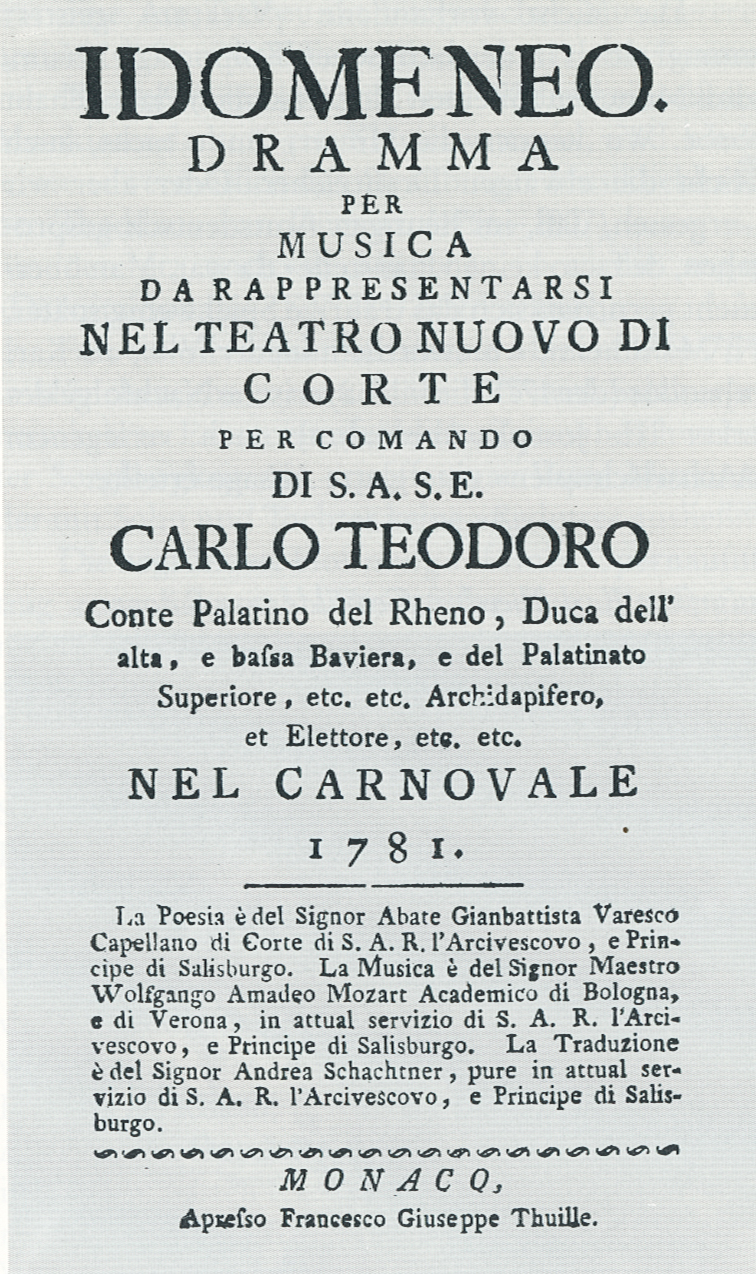 IDOMENEO.
DRAMMA
PER
MUSICA
DA RAPPRESENTARSI
NEL TEATRO NUOVO DI
CORTE
PER COMANDO
DI S. A. S. E.
CARLO TEODORO
Conte Palatino del Rheno, Duca dell' alta, e baſsa Baviera, e del Palatinato Superiore, etc. etc. Archidapifero, et Elettore, etc. etc.
NEL CARNOVALE
1781.

La Poesia è del Signor Abate Gianbattista Varesco Capellano di Corte di S. A. R. l'Arcivescovo, e Principe di Salisburgo. La Musica è del Signor Maestro Wolfgango Amadeo Mozart Academico di Bologna, e di Verona, in attual servizio di S. A. R. l'Arcivescovo, e Principe di Salisburgo. La Traduzione è del Signor Andrea Schachtner, pure in attual servizio di S. A. R. l'Arcivescovo, e Principe di Salisburgo.

MONACO,
Apreſso Francesco Giuseppe Thuille.